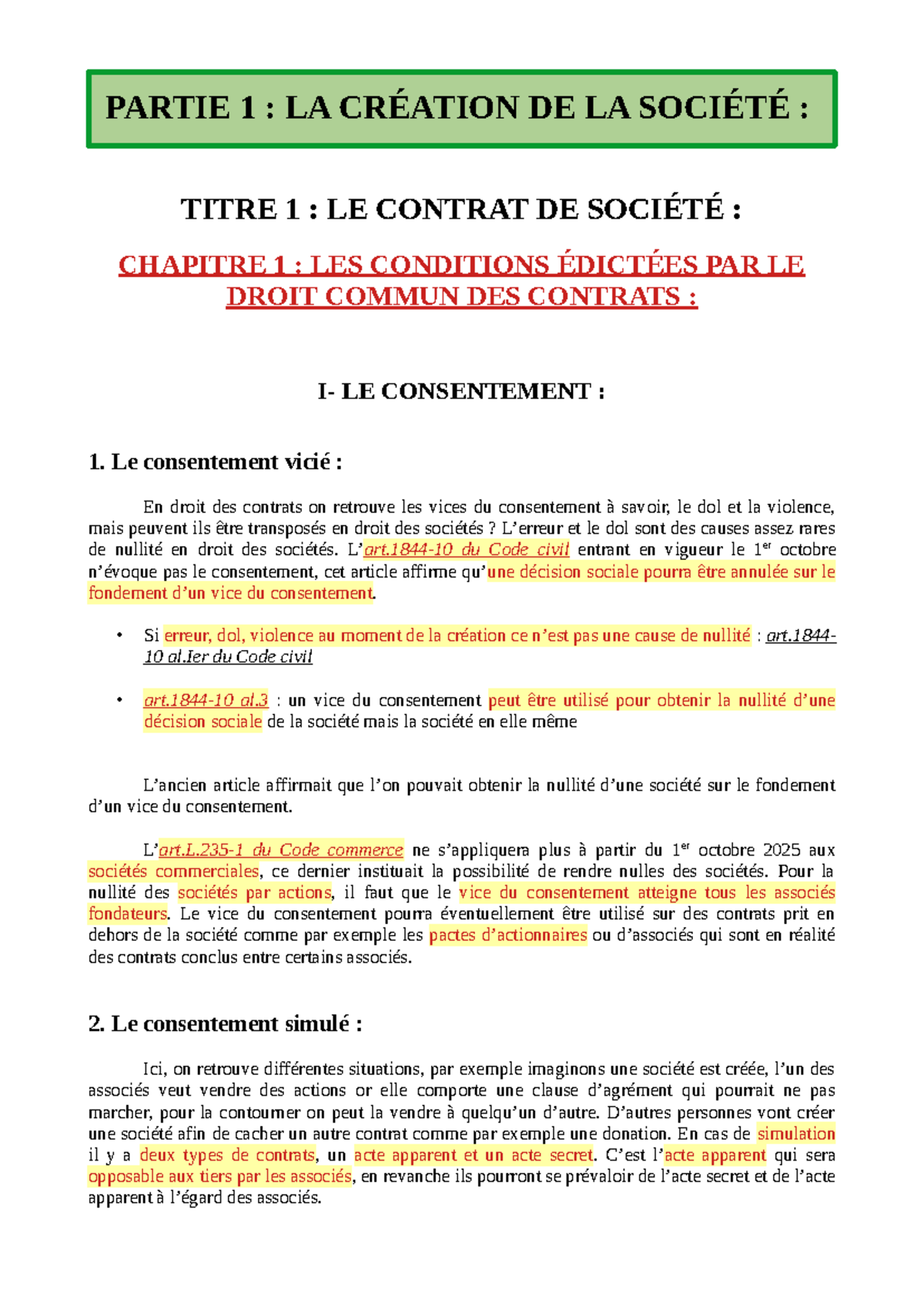 PARTIE 1 : LA CRÉATION DE LA SOCIÉTÉ :

TITRE 1 : LE CONTRAT DE SOCIÉTÉ :

CHAPITRE 1 : LES CONDITIONS ÉDICTÉES PAR LE DROIT COMMUN DES CONTRATS :

I- LE CONSENTEMENT :

1. Le consentement vicié :

En droit des contrats on retrouve les vices du consentement à savoir, le dol et la violence, mais peuvent ils être transposés en droit des sociétés ? L'erreur et le dol sont des causes assez rares de nullité en droit des sociétés. L'art.1844-10 du Code civil entrant en vigueur le 1$^{er}$ octobre n'évoque pas le consentement, cet article affirme qu'une décision sociale pourra être annulée sur le fondement d'un vice du consentement.

• Si erreur, dol, violence au moment de la création ce n'est pas une cause de nullité : art.1844-10 al.Ier du Code civil

• art.1844-10 al.3 : un vice du consentement peut être utilisé pour obtenir la nullité d'une décision sociale de la société mais la société en elle même

L'ancien article affirmait que l'on pouvait obtenir la nullité d'une société sur le fondement d'un vice du consentement.

L'art.L.235-1 du Code commerce ne s'appliquera plus à partir du 1$^{er}$ octobre 2025 aux sociétés commerciales, ce dernier instituait la possibilité de rendre nulles des sociétés. Pour la nullité des sociétés par actions, il faut que le vice du consentement atteigne tous les associés fondateurs. Le vice du consentement pourra éventuellement être utilisé sur des contrats prit en dehors de la société comme par exemple les pactes d'actionnaires ou d'associés qui sont en réalité des contrats conclus entre certains associés.

2. Le consentement simulé :

Ici, on retrouve différentes situations, par exemple imaginons une société est créée, l'un des associés veut vendre des actions or elle comporte une clause d'agrément qui pourrait ne pas marcher, pour la contourner on peut la vendre à quelqu'un d'autre. D'autres personnes vont créer une société afin de cacher un autre contrat comme par exemple une donation. En cas de simulation il y a deux types de contrats, un acte apparent et un acte secret. C'est l'acte apparent qui sera opposable aux tiers par les associés, en revanche ils pourront se prévaloir de l'acte secret et de l'acte apparent à l'égard des associés.